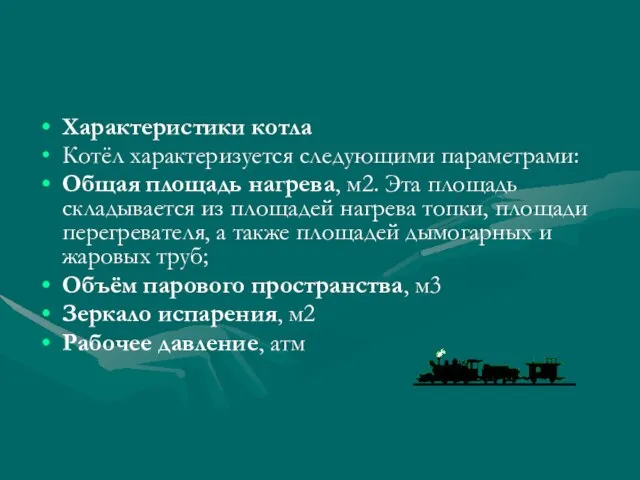 • Характеристики котла
• Котёл характеризуется следующими параметрами:
• Общая площадь нагрева, м2. Эта площадь складывается из площадей нагрева топки, площади перегревателя, а также площадей дымогарных и жаровых труб;
• Объём парового пространства, м3
• Зеркало испарения, м2
• Рабочее давление, атм